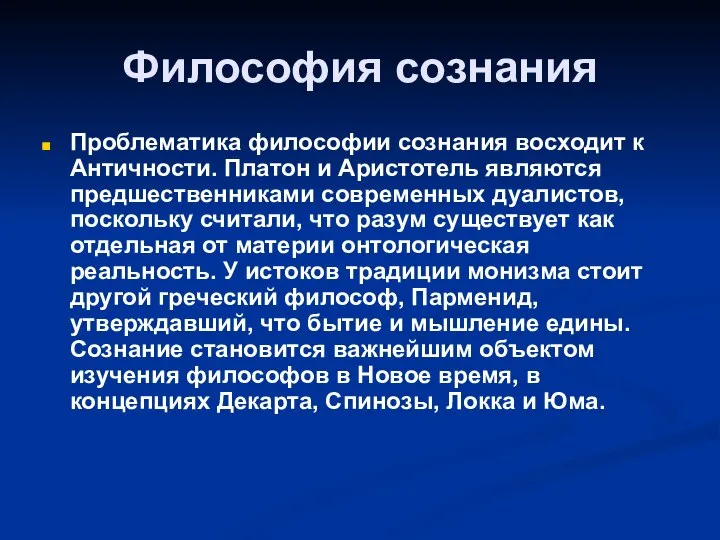 Философия сознания

Проблематика философии сознания восходит к Античности. Платон и Аристотель являются предшественниками современных дуалистов, поскольку считали, что разум существует как отдельная от материи онтологическая реальность. У истоков традиции монизма стоит другой греческий философ, Парменид, утверждавший, что бытие и мышление едины. Сознание становится важнейшим объектом изучения философов в Новое время, в концепциях Декарта, Спинозы, Локка и Юма.